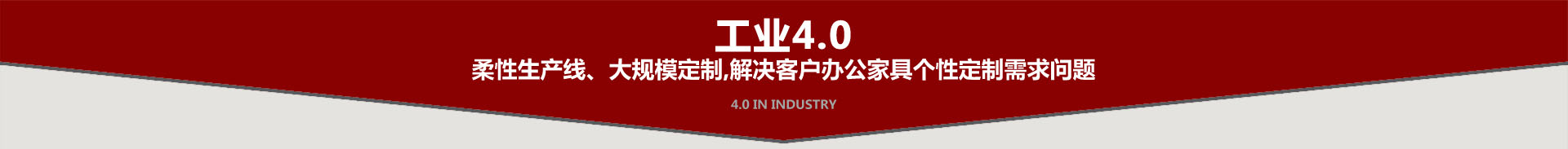 工业4.0

柔性生产线、大规模定制,解决客户办公家具个性定制需求问题

4.0 IN INDUSTRY